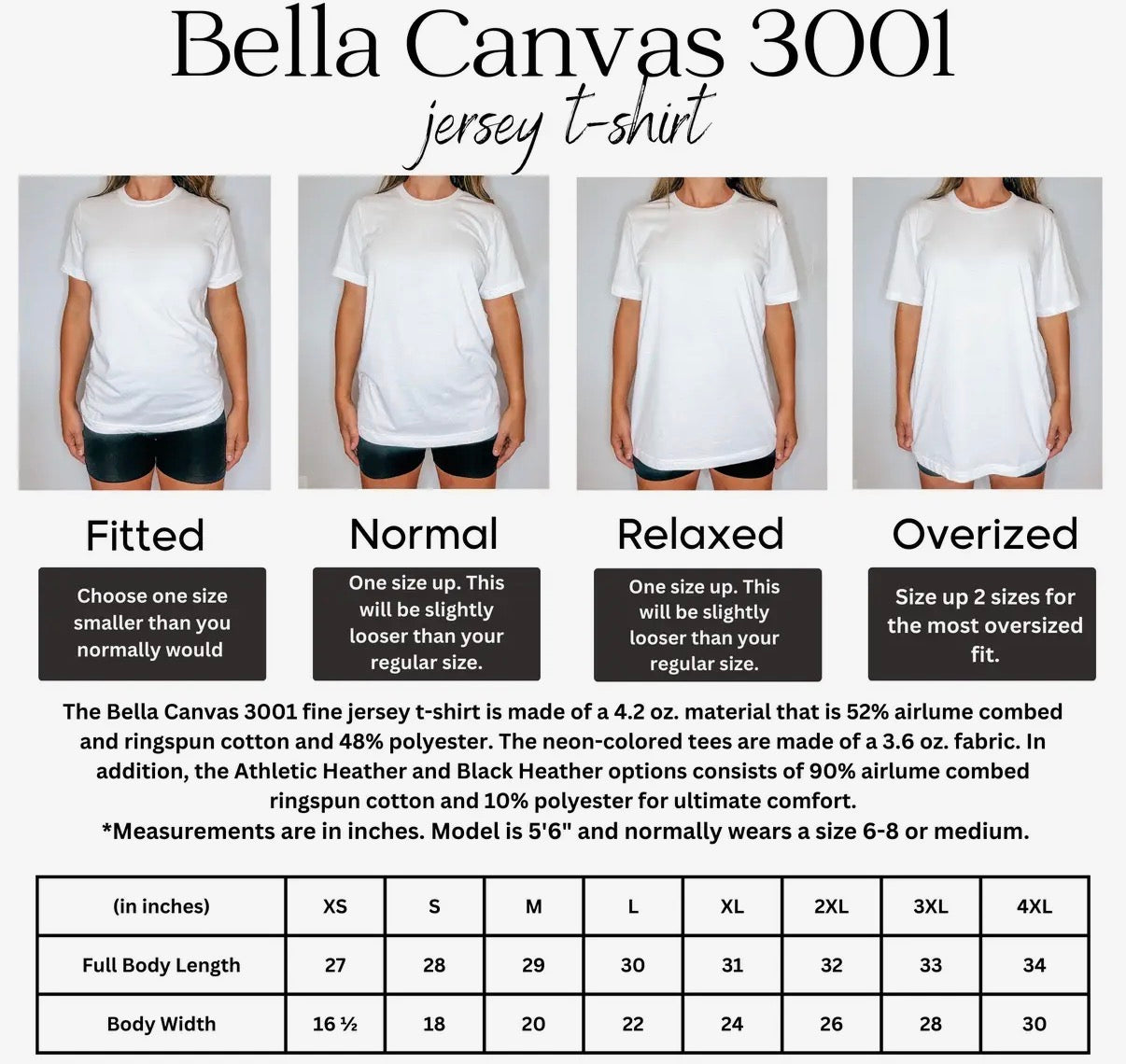 Bella Canvas 3001

jersey t-shirt

Fitted

Choose one size smaller than you normally would

Normal

One size up. This will be slightly looser than your regular size.

Relaxed

One size up. This will be slightly looser than your regular size.

Overized

Size up 2 sizes for the most oversized fit.

The Bella Canvas 3001 fine jersey t-shirt is made of a 4.2 oz. material that is 52% airlume combed and ringspun cotton and 48% polyester. The neon-colored tees are made of a 3.6 oz. fabric. In addition, the Athletic Heather and Black Heather options consists of 90% airlume combed ringspun cotton and 10% polyester for ultimate comfort.
*Measurements are in inches. Model is 5'6" and normally wears a size 6-8 or medium.

| (in inches) | XS | S | M | L | XL | 2XL | 3XL | 4XL |
|---|---|---|---|---|---|---|---|---|
| Full Body Length | 27 | 28 | 29 | 30 | 31 | 32 | 33 | 34 |
| Body Width | 16 ½ | 18 | 20 | 22 | 24 | 26 | 28 | 30 |